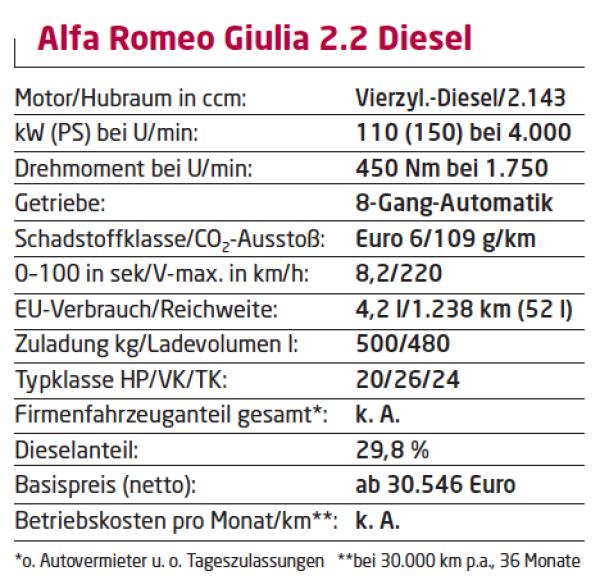 Alfa Romeo Giulia 2.2 Diesel

| | |
|---|---|
| Motor/Hubraum in ccm: | Vierzyl.-Diesel/2.143 |
| kW (PS) bei U/min: | 110 (150) bei 4.000 |
| Drehmoment bei U/min: | 450 Nm bei 1.750 |
| Getriebe: | 8-Gang-Automatik |
| Schadstoffklasse/$CO_2$-Ausstoß: | Euro 6/109 g/km |
| 0–100 in sek/V-max. in km/h: | 8,2/220 |
| EU-Verbrauch/Reichweite: | 4,2 l/1.238 km (52 l) |
| Zuladung kg/Ladevolumen l: | 500/480 |
| Typklasse HP/VK/TK: | 20/26/24 |
| Firmenfahrzeuganteil gesamt*: | k. A. |
| Dieselanteil: | 29,8 % |
| Basispreis (netto): | ab 30.546 Euro |
| Betriebskosten pro Monat/km**: | k. A. |

*o. Autovermieter u. o. Tageszulassungen **bei 30.000 km p.a., 36 Monate